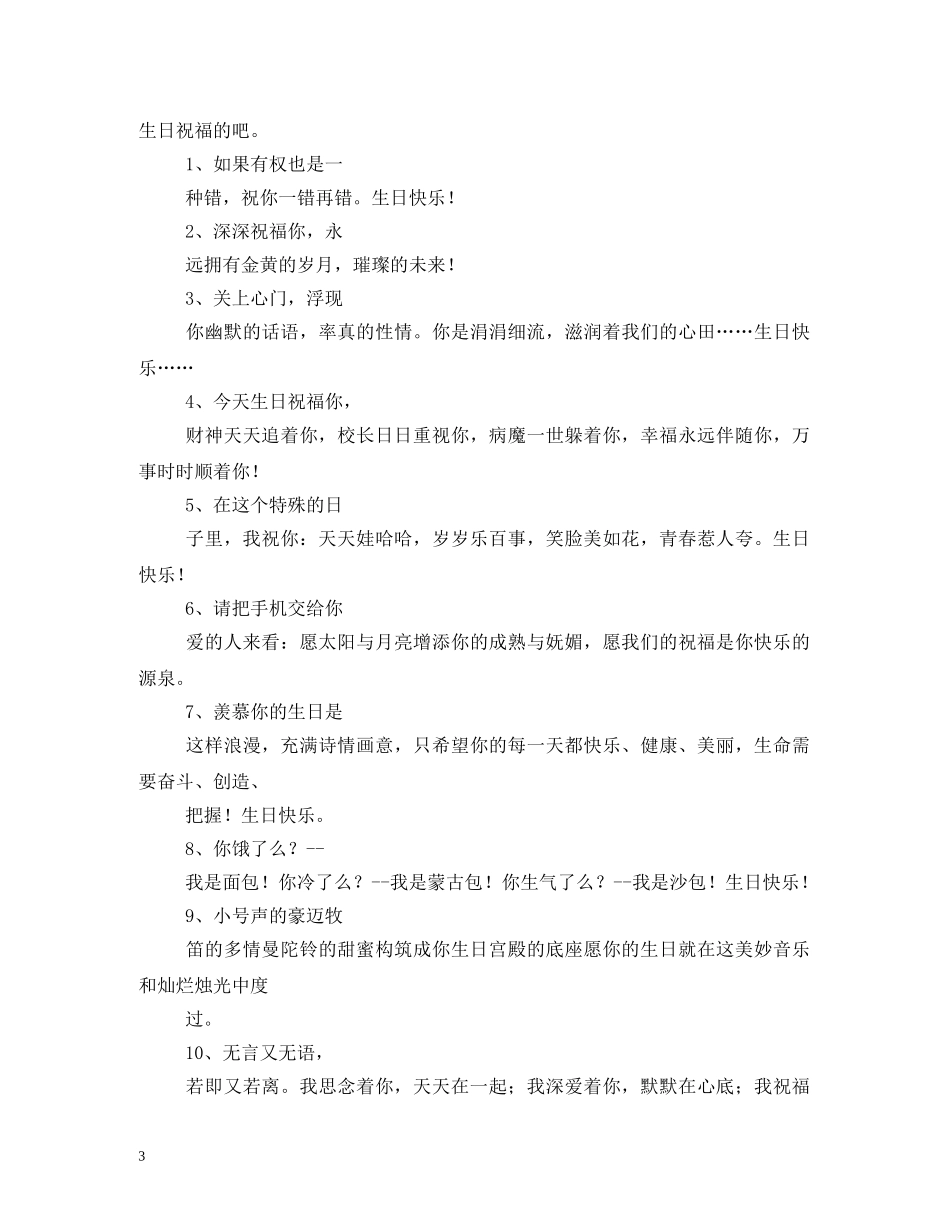 生日祝福的吧。

1、如果有权也是一

种错，祝你一错再错。生日快乐！

2、深深祝福你，永

远拥有金黄的岁月，璀璨的未来！

3、关上心门，浮现

你幽默的话语，率真的性情。你是涓涓细流，滋润着我们的心田……生日快乐……

4、今天生日祝福你，

财神天天追着你，校长日日重视你，病魔一世躲着你，幸福永远伴随你，万事时时顺着你！

5、在这个特殊的日

子里，我祝你：天天娃哈哈，岁岁乐百事，笑脸美如花，青春惹人夸。生日快乐！

6、请把手机交给你

爱的人来看：愿太阳与月亮增添你的成熟与妩媚，愿我们的祝福是你快乐的源泉。

7、羡慕你的生日是

这样浪漫，充满诗情画意，只希望你的每一天都快乐、健康、美丽，生命需要奋斗、创造、

把握！生日快乐。

8、你饿了么？--

我是面包！你冷了么？--我是蒙古包！你生气了么？--我是沙包！生日快乐！

9、小号声的豪迈牧

笛的多情曼陀铃的甜蜜构筑成你生日宫殿的底座愿你的生日就在这美妙音乐和灿烂烛光中度

过。

10、无言又无语，

若即又若离。我思念着你，天天在一起；我深爱着你，默默在心底；我祝福

3